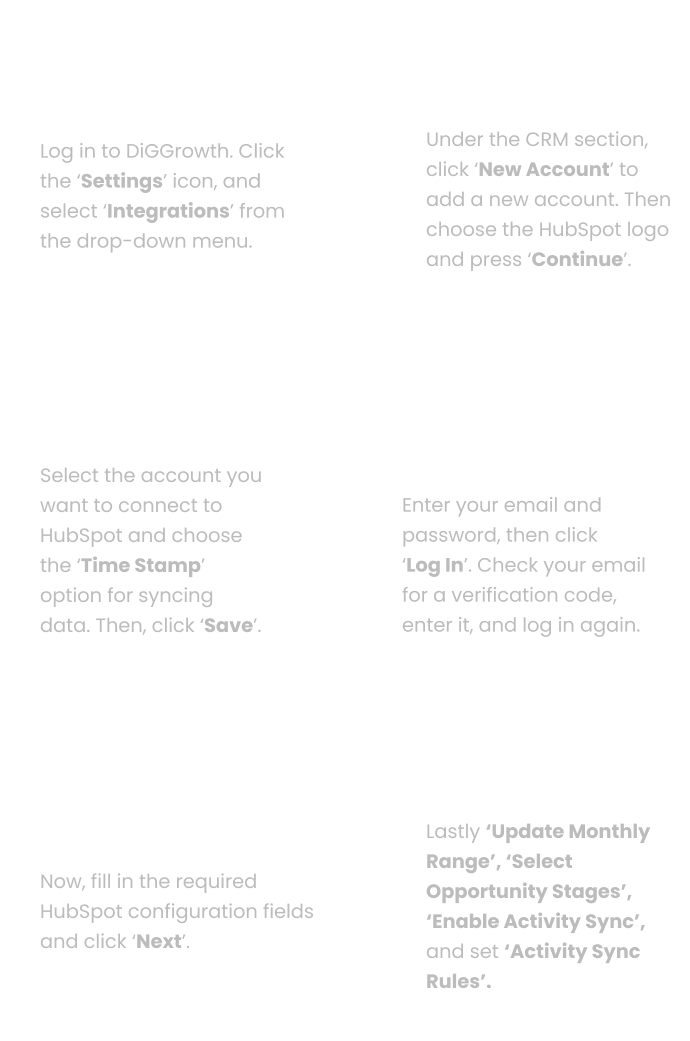 Log in to DiGGrowth. Click the ‘Settings’ icon, and select ‘Integrations’ from the drop-down menu.

Under the CRM section, click ‘New Account’ to add a new account. Then choose the HubSpot logo and press ‘Continue’.

Select the account you want to connect to HubSpot and choose the ‘Time Stamp’ option for syncing data. Then, click ‘Save’.

Enter your email and password, then click ‘Log In’. Check your email for a verification code, enter it, and log in again.

Now, fill in the required HubSpot configuration fields and click ‘Next’.

Lastly ‘Update Monthly Range’, ‘Select Opportunity Stages’, ‘Enable Activity Sync’, and set ‘Activity Sync Rules’.